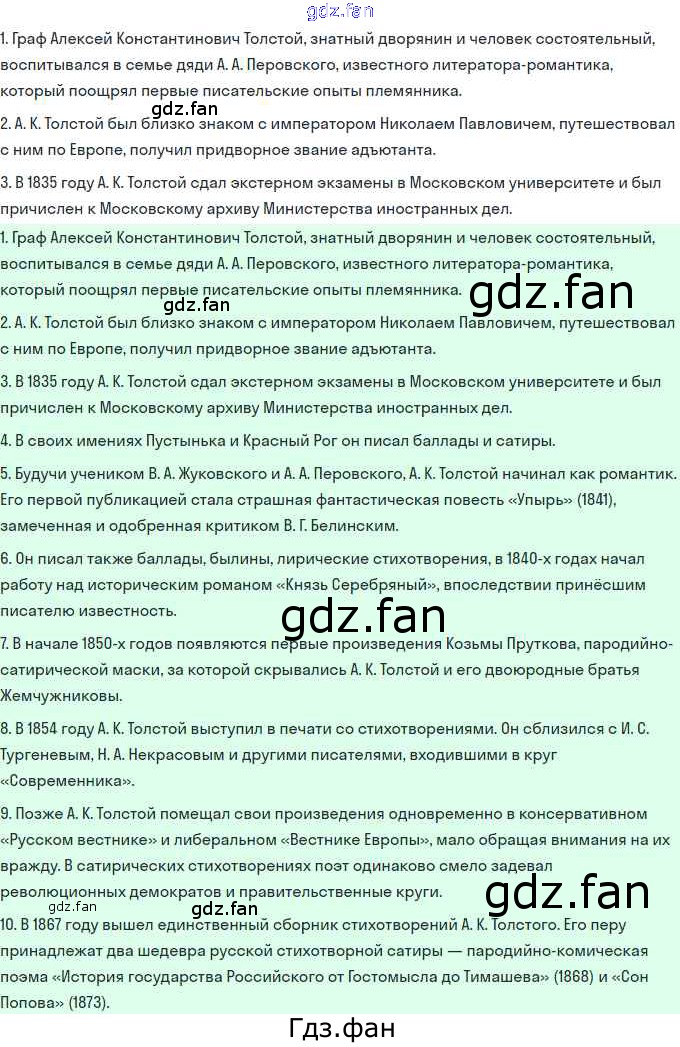 1. Граф Алексей Константинович Толстой, знатный дворянин и человек состоятельный, воспитывался в семье дяди А. А. Перовского, известного литератора-романтика, который поощрял первые писательские опыты племянника.

2. А. К. Толстой был близко знаком с императором Николаем Павловичем, путешествовал с ним по Европе, получил придворное звание адъютанта.

3. В 1835 году А. К. Толстой сдал экстерном экзамены в Московском университете и был причислен к Московскому архиву Министерства иностранных дел.

1. Граф Алексей Константинович Толстой, знатный дворянин и человек состоятельный, воспитывался в семье дяди А. А. Перовского, известного литератора-романтика, который поощрял первые писательские опыты племянника.

2. А. К. Толстой был близко знаком с императором Николаем Павловичем, путешествовал с ним по Европе, получил придворное звание адъютанта.

3. В 1835 году А. К. Толстой сдал экстерном экзамены в Московском университете и был причислен к Московскому архиву Министерства иностранных дел.

4. В своих имениях Пустынька и Красный Рог он писал баллады и сатиры.

5. Будучи учеником В. А. Жуковского и А. А. Перовского, А. К. Толстой начинал как романтик. Его первой публикацией стала страшная фантастическая повесть «Упырь» (1841), замеченная и одобренная критиком В. Г. Белинским.

6. Он писал также баллады, былины, лирические стихотворения, в 1840-х годах начал работу над историческим романом «Князь Серебряный», впоследствии принёсшим писателю известность.

7. В начале 1850-х годов появляются первые произведения Козьмы Пруткова, пародийно-сатирической маски, за которой скрывались А. К. Толстой и его двоюродные братья Жемчужниковы.

8. В 1854 году А. К. Толстой выступил в печати со стихотворениями. Он сблизился с И. С. Тургеневым, Н. А. Некрасовым и другими писателями, входившими в круг «Современника».

9. Позже А. К. Толстой помещал свои произведения одновременно в консервативном «Русском вестнике» и либеральном «Вестнике Европы», мало обращая внимания на их вражду. В сатирических стихотворениях поэт одинаково смело задевал революционных демократов и правительственные круги.

10. В 1867 году вышел единственный сборник стихотворений А. К. Толстого. Его перу принадлежат два шедевра русской стихотворной сатиры — пародийно-комическая поэма «История государства Российского от Гостомысла до Тимашева» (1868) и «Сон Попова» (1873).

Гдз.фан

gdz.fan